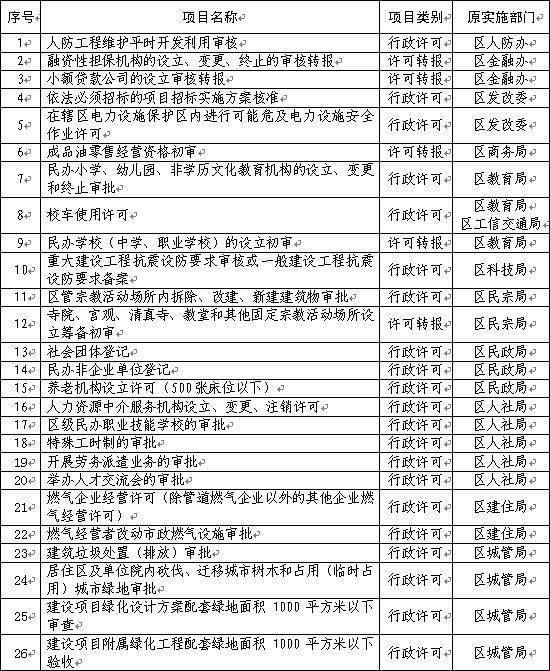 | 序号 | 项目名称 | 项目类别 | 原实施部门 |
|---|---|---|---|
| 1 | 人防工程维护平时开发利用审核 | 行政许可 | 区人防办 |
| 2 | 融资性担保机构的设立、变更、终止的审核转报 | 许可转报 | 区金融办 |
| 3 | 小额贷款公司的设立审核转报 | 许可转报 | 区金融办 |
| 4 | 依法必须招标的项目招标实施方案核准 | 行政许可 | 区发改委 |
| 5 | 在辖区电力设施保护区内进行可能危及电力设施安全作业许可 | 行政许可 | 区发改委 |
| 6 | 成品油零售经营资格初审 | 许可转报 | 区商务局 |
| 7 | 民办小学、幼儿园、非学历文化教育机构的设立、变更和终止审批 | 行政许可 | 区教育局 |
| 8 | 校车使用许可 | 行政许可 | 区教育局 区工信交通局 |
| 9 | 民办学校（中学、职业学校）的设立初审 | 许可转报 | 区教育局 |
| 10 | 重大建设工程抗震设防要求审核或一般建设工程抗震设防要求备案 | 行政许可 | 区科技局 |
| 11 | 区管宗教活动场所内拆除、改建、新建建筑物审批 | 行政许可 | 区民宗局 |
| 12 | 寺院、宫观、清真寺、教堂和其他固定宗教活动场所设立筹备初审 | 许可转报 | 区民宗局 |
| 13 | 社会团体登记 | 行政许可 | 区民政局 |
| 14 | 民办非企业单位登记 | 行政许可 | 区民政局 |
| 15 | 养老机构设立许可（500张床位以下） | 行政许可 | 区民政局 |
| 16 | 人力资源中介服务机构设立、变更、注销许可 | 行政许可 | 区人社局 |
| 17 | 区级民办职业技能学校的审批 | 行政许可 | 区人社局 |
| 18 | 特殊工时制的审批 | 行政许可 | 区人社局 |
| 19 | 开展劳务派遣业务的审批 | 行政许可 | 区人社局 |
| 20 | 举办人才交流会的审批 | 行政许可 | 区人社局 |
| 21 | 燃气企业经营许可（除管道燃气企业以外的其他企业燃气经营许可） | 行政许可 | 区建住局 |
| 22 | 燃气经营者改动市政燃气设施审批 | 行政许可 | 区建住局 |
| 23 | 建筑垃圾处置（排放）审批 | 行政许可 | 区城管局 |
| 24 | 居住区及单位院内砍伐、迁移城市树木和占用（临时占用）城市绿地审批 | 行政许可 | 区城管局 |
| 25 | 建设项目绿化设计方案配套绿地面积 1000 平方米以下审查 | 行政许可 | 区城管局 |
| 26 | 建设项目附属绿化工程配套绿地面积 1000 平方米以下验收 | 行政许可 | 区城管局 |